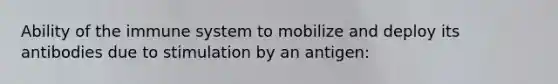 Ability of the immune system to mobilize and deploy its antibodies due to stimulation by an antigen: